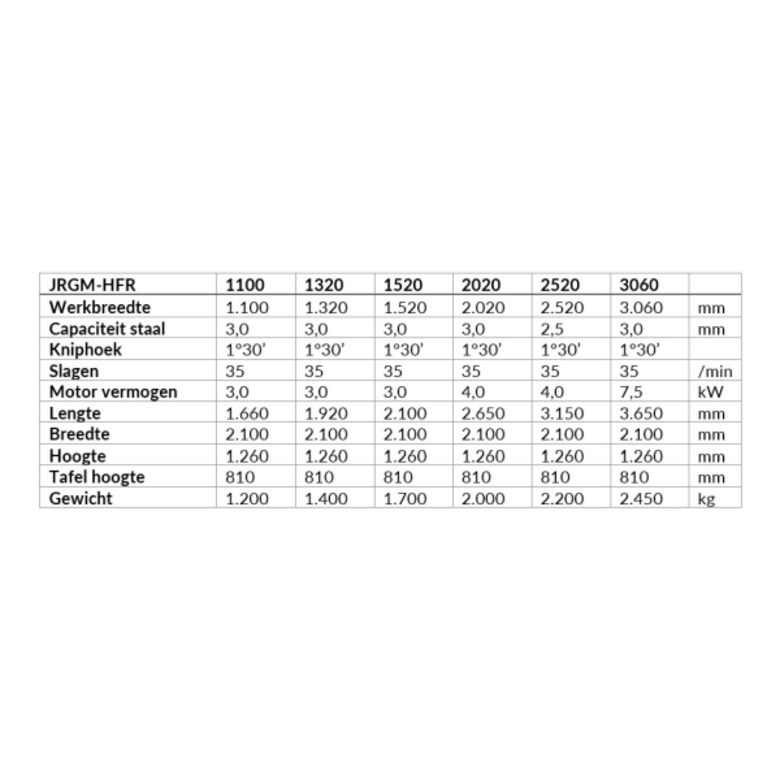 | JRGM-HFR | 1100 | 1320 | 1520 | 2020 | 2520 | 3060 | |
|---|---|---|---|---|---|---|---|
| Werkbreedte | 1.100 | 1.320 | 1.520 | 2.020 | 2.520 | 3.060 | mm |
| Capaciteit staal | 3,0 | 3,0 | 3,0 | 3,0 | 2,5 | 3,0 | mm |
| Kniphoek | 1°30' | 1°30' | 1°30' | 1°30' | 1°30' | 1°30' | |
| Slagen | 35 | 35 | 35 | 35 | 35 | 35 | /min |
| Motor vermogen | 3,0 | 3,0 | 3,0 | 4,0 | 4,0 | 7,5 | kW |
| Lengte | 1.660 | 1.920 | 2.100 | 2.650 | 3.150 | 3.650 | mm |
| Breedte | 2.100 | 2.100 | 2.100 | 2.100 | 2.100 | 2.100 | mm |
| Hoogte | 1.260 | 1.260 | 1.260 | 1.260 | 1.260 | 1.260 | mm |
| Tafel hoogte | 810 | 810 | 810 | 810 | 810 | 810 | mm |
| Gewicht | 1.200 | 1.400 | 1.700 | 2.000 | 2.200 | 2.450 | kg |